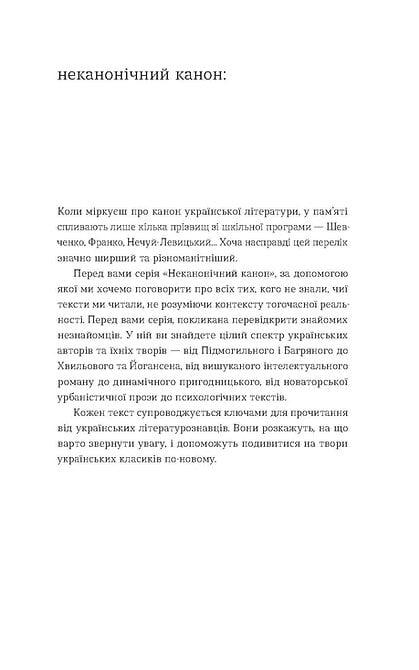 неканонічний канон:

Коли міркуєш про канон української літератури, у пам'яті спливають лише кілька прізвищ зі шкільної програми — Шевченко, Франко, Нечуй-Левицький... Хоча насправді цей перелік значно ширший та різноманітніший.

Перед вами серія «Неканонічний канон», за допомогою якої ми хочемо поговорити про всіх тих, кого не знали, чиї тексти ми читали, не розуміючи контексту тогочасної реальності. Перед вами серія, покликана перевідкрити знайомих незнайомців. У ній ви знайдете цілий спектр українських авторів та їхніх творів — від Підмогильного і Багряного до Хвильового та Йогансена, від вишуканого інтелектуального роману до динамічного пригодницького, від новаторської урбаністичної прози до психологічних текстів.

Кожен текст супроводжується ключами для прочитання від українських літературознавців. Вони розкажуть, на що варто звернути увагу, і допоможуть подивитися на твори українських класиків по-новому.